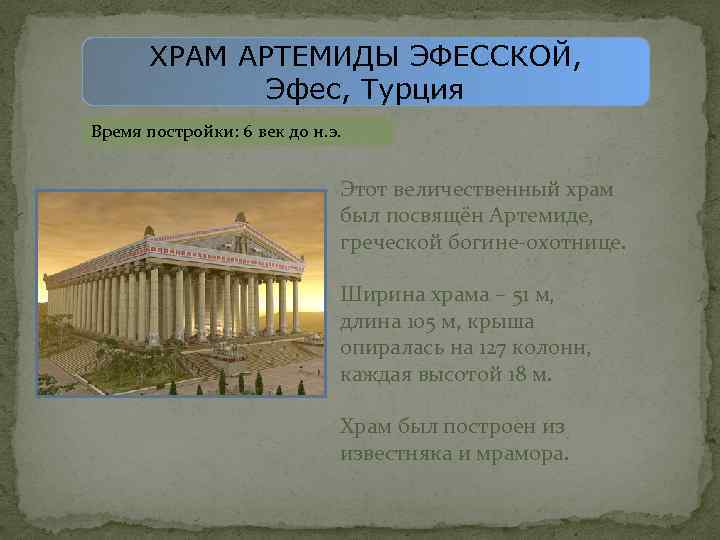 ХРАМ АРТЕМИДЫ ЭФЕССКОЙ,
Эфес, Турция

Время постройки: 6 век до н.э.

Этот величественный храм был посвящён Артемиде, греческой богине-охотнице.

Ширина храма – 51 м, длина 105 м, крыша опиралась на 127 колонн, каждая высотой 18 м.

Храм был построен из известняка и мрамора.